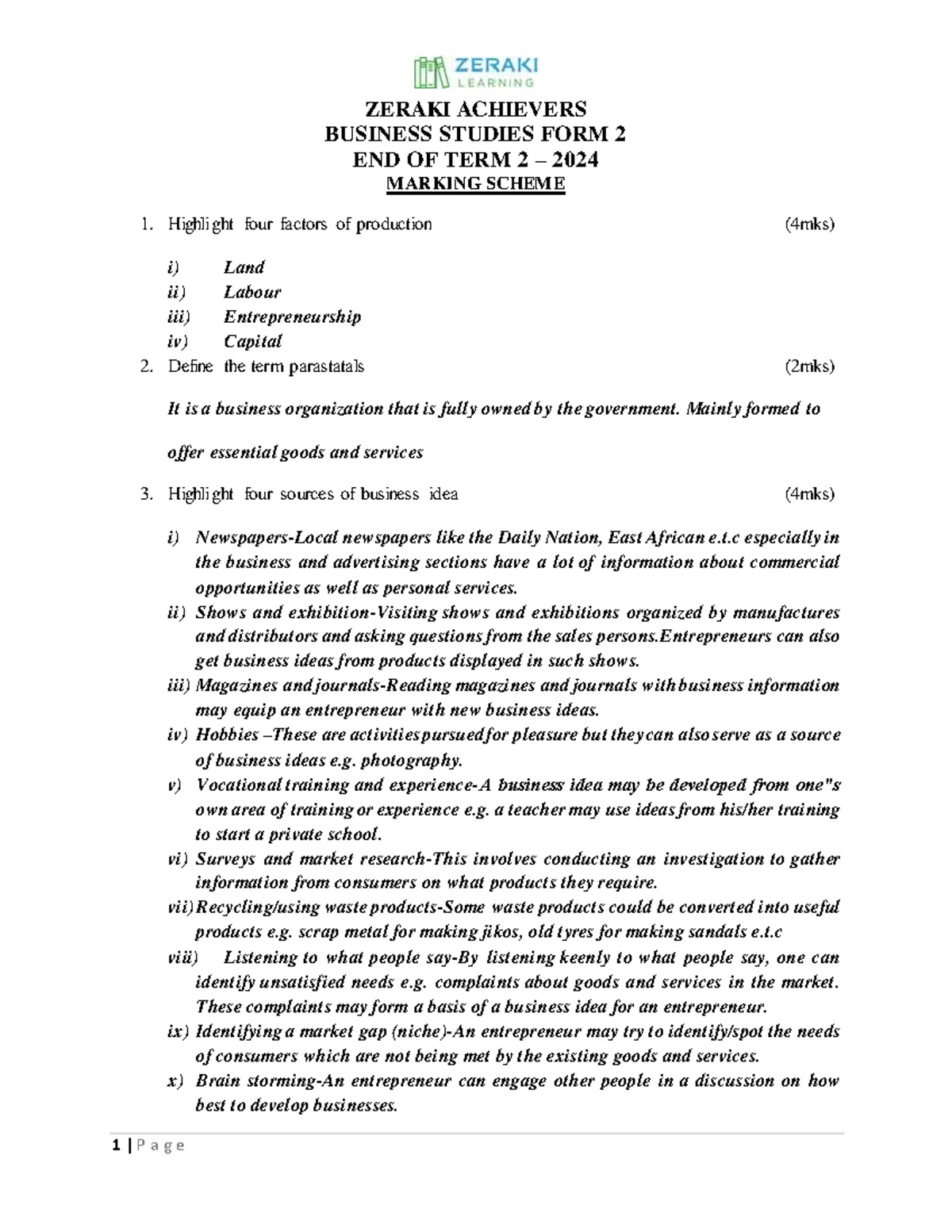 ZERAKI LEARNING

ZERAKI ACHIEVERS
BUSINESS STUDIES FORM 2
END OF TERM 2 – 2024
MARKING SCHEME

1. Highlight four factors of production (4mks)

i) Land
ii) Labour
iii) Entrepreneurship
iv) Capital

2. Define the term parastatals (2mks)

It is a business organization that is fully owned by the government. Mainly formed to offer essential goods and services

3. Highlight four sources of business idea (4mks)

i) Newspapers-Local newspapers like the Daily Nation, East African e.t.c especially in the business and advertising sections have a lot of information about commercial opportunities as well as personal services.
ii) Shows and exhibition-Visiting shows and exhibitions organized by manufactures and distributors and asking questions from the sales persons.Entrepreneurs can also get business ideas from products displayed in such shows.
iii) Magazines and journals-Reading magazines and journals with business information may equip an entrepreneur with new business ideas.
iv) Hobbies –These are activities pursued for pleasure but they can also serve as a source of business ideas e.g. photography.
v) Vocational training and experience-A business idea may be developed from one"s own area of training or experience e.g. a teacher may use ideas from his/her training to start a private school.
vi) Surveys and market research-This involves conducting an investigation to gather information from consumers on what products they require.
vii) Recycling/using waste products-Some waste products could be converted into useful products e.g. scrap metal for making jikos, old tyres for making sandals e.t.c
viii) Listening to what people say-By listening keenly to what people say, one can identify unsatisfied needs e.g. complaints about goods and services in the market. These complaints may form a basis of a business idea for an entrepreneur.
ix) Identifying a market gap (niche)-An entrepreneur may try to identify/spot the needs of consumers which are not being met by the existing goods and services.
x) Brain storming-An entrepreneur can engage other people in a discussion on how best to develop businesses.

1 | P a g e